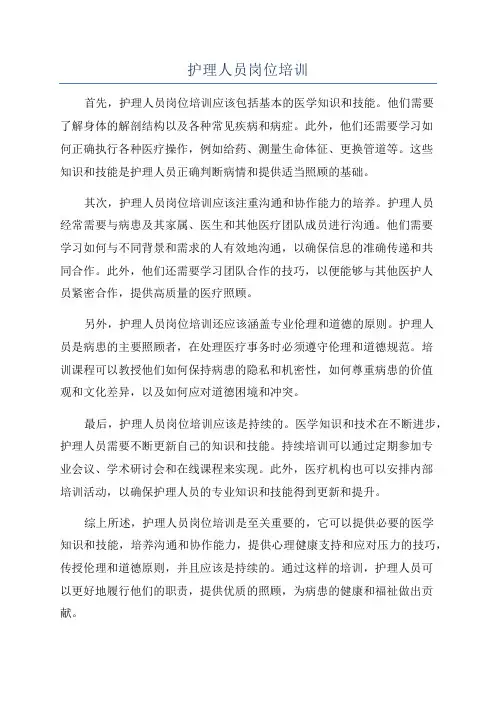 护理人员岗位培训

首先，护理人员岗位培训应该包括基本的医学知识和技能。他们需要了解身体的解剖结构以及各种常见疾病和病症。此外，他们还需要学习如何正确执行各种医疗操作，例如给药、测量生命体征、更换管道等。这些知识和技能是护理人员正确判断病情和提供适当照顾的基础。

其次，护理人员岗位培训应该注重沟通和协作能力的培养。护理人员经常需要与病患及其家属、医生和其他医疗团队成员进行沟通。他们需要学习如何与不同背景和需求的人有效地沟通，以确保信息的准确传递和共同合作。此外，他们还需要学习团队合作的技巧，以便能够与其他医护人员紧密合作，提供高质量的医疗照顾。

另外，护理人员岗位培训还应该涵盖专业伦理和道德的原则。护理人员是病患的主要照顾者，在处理医疗事务时必须遵守伦理和道德规范。培训课程可以教授他们如何保持病患的隐私和机密性，如何尊重病患的价值观和文化差异，以及如何应对道德困境和冲突。

最后，护理人员岗位培训应该是持续的。医学知识和技术在不断进步，护理人员需要不断更新自己的知识和技能。持续培训可以通过定期参加专业会议、学术研讨会和在线课程来实现。此外，医疗机构也可以安排内部培训活动，以确保护理人员的专业知识和技能得到更新和提升。

综上所述，护理人员岗位培训是至关重要的，它可以提供必要的医学知识和技能，培养沟通和协作能力，提供心理健康支持和应对压力的技巧，传授伦理和道德原则，并且应该是持续的。通过这样的培训，护理人员可以更好地履行他们的职责，提供优质的照顾，为病患的健康和福祉做出贡献。